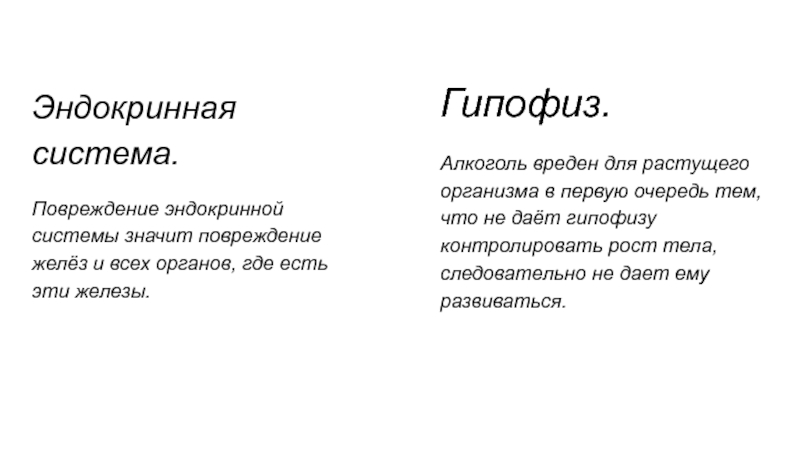 Эндокринная система.

Повреждение эндокринной системы значит повреждение желёз и всех органов, где есть эти железы.

Гипофиз.

Алкоголь вреден для растущего организма в первую очередь тем, что не даёт гипофизу контролировать рост тела, следовательно не дает ему развиваться.